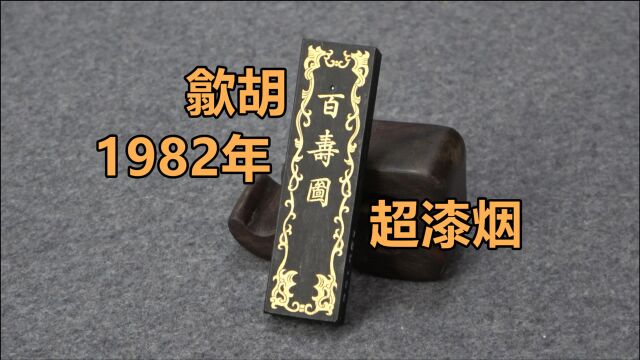 歙胡
1982年
百壽圖
超漆烟